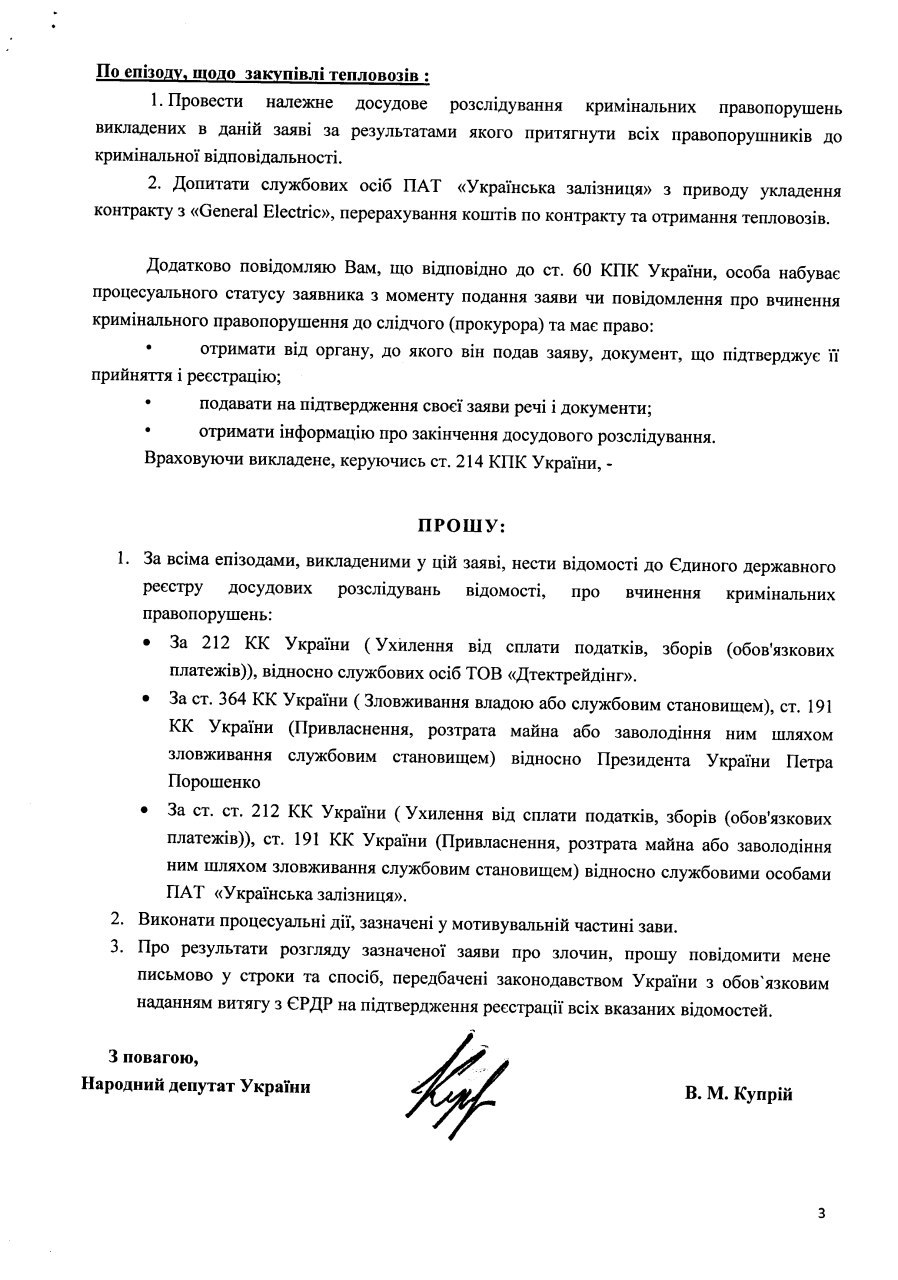 По епізоду, щодо закупівлі тепловозів :

1. Провести належне досудове розслідування кримінальних правопорушень викладених в даній заяві за результатами якого притягнути всіх правопорушників до кримінальної відповідальності.

2. Допитати службових осіб ПАТ «Українська залізниця» з приводу укладення контракту з «General Electric», перерахування коштів по контракту та отримання тепловозів.

Додатково повідомляю Вам, що відповідно до ст. 60 КПК України, особа набуває процесуального статусу заявника з моменту подання заяви чи повідомлення про вчинення кримінального правопорушення до слідчого (прокурора) та має право:

• отримати від органу, до якого він подав заяву, документ, що підтверджує її прийняття і реєстрацію;
• подавати на підтвердження своєї заяви речі і документи;
• отримати інформацію про закінчення досудового розслідування.

Враховуючи викладене, керуючись ст. 214 КПК України, -

ПРОШУ:

1. За всіма епізодами, викладеними у цій заяві, нести відомості до Єдиного державного реєстру досудових розслідувань відомості, про вчинення кримінальних правопорушень:
• За 212 КК України ( Ухилення від сплати податків, зборів (обов'язкових платежів)), відносно службових осіб ТОВ «Дтектрейдінг».
• За ст. 364 КК України ( Зловживання владою або службовим становищем), ст. 191 КК України (Привласнення, розтрата майна або заволодіння ним шляхом зловживання службовим становищем) відносно Президента України Петра Порошенко
• За ст. ст. 212 КК України ( Ухилення від сплати податків, зборів (обов'язкових платежів)), ст. 191 КК України (Привласнення, розтрата майна або заволодіння ним шляхом зловживання службовим становищем) відносно службовими особами ПАТ «Українська залізниця».
2. Виконати процесуальні дії, зазначені у мотивувальній частині зави.
3. Про результати розгляду зазначеної заяви про злочин, прошу повідомити мене письмово у строки та спосіб, передбачені законодавством України з обов`язковим наданням витягу з ЄРДР на підтвердження реєстрації всіх вказаних відомостей.

З повагою,
Народний депутат України

В. М. Купрій

3